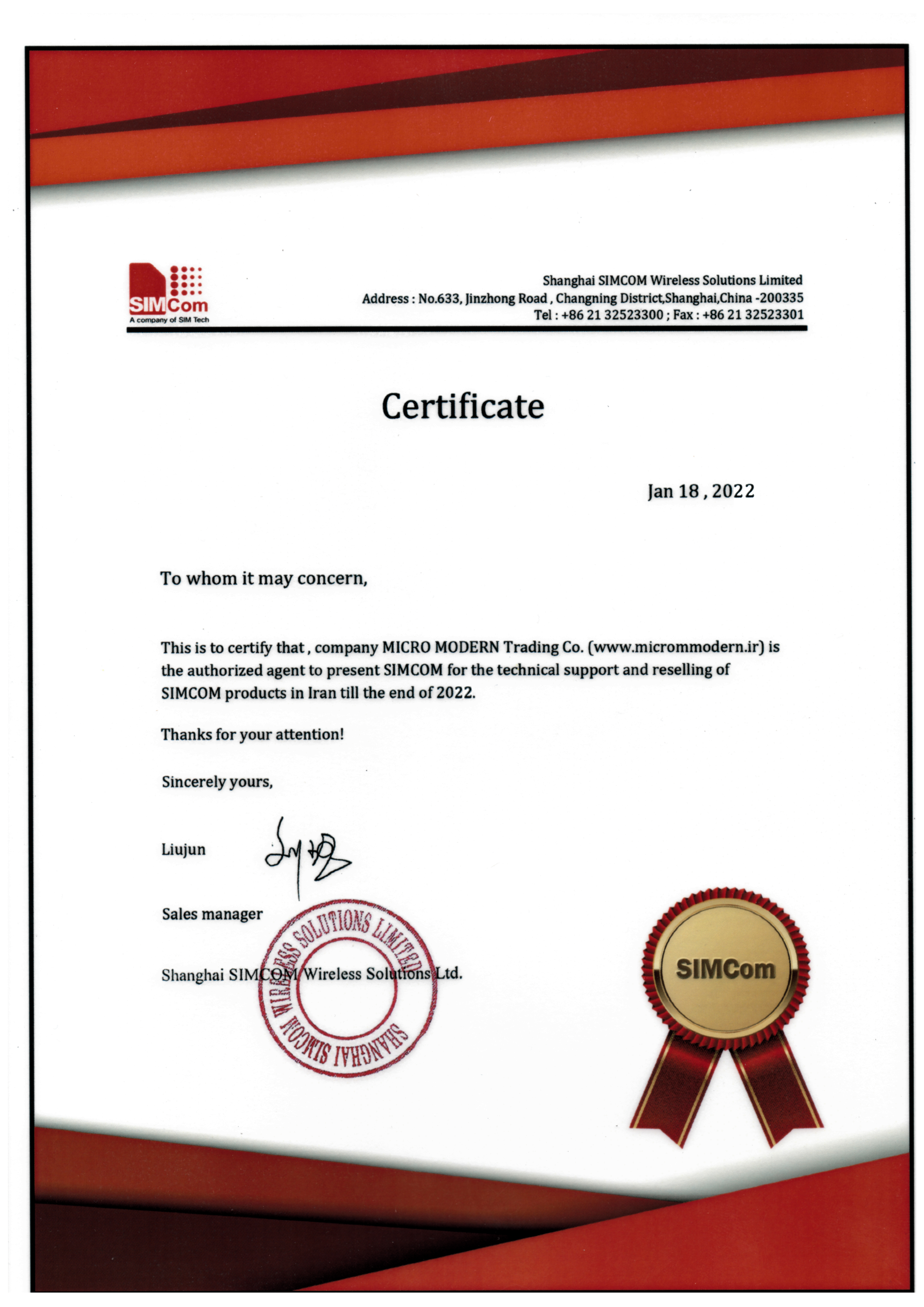 SIMCom
A company of SIM Tech

Shanghai SIMCOM Wireless Solutions Limited
Address : No.633, Jinzhong Road , Changning District,Shanghai,China -200335
Tel : +86 21 32523300 ; Fax : +86 21 32523301

Certificate

Jan 18 , 2022

To whom it may concern,

This is to certify that , company MICRO MODERN Trading Co. (www.micrommodern.ir) is the authorized agent to present SIMCOM for the technical support and reselling of SIMCOM products in Iran till the end of 2022.

Thanks for your attention!

Sincerely yours,

Liujun

Sales manager

Shanghai SIMCOM Wireless Solutions Ltd.

SHANGHAI SIMCOM WIRELESS SOLUTIONS LIMITED

SIMCom